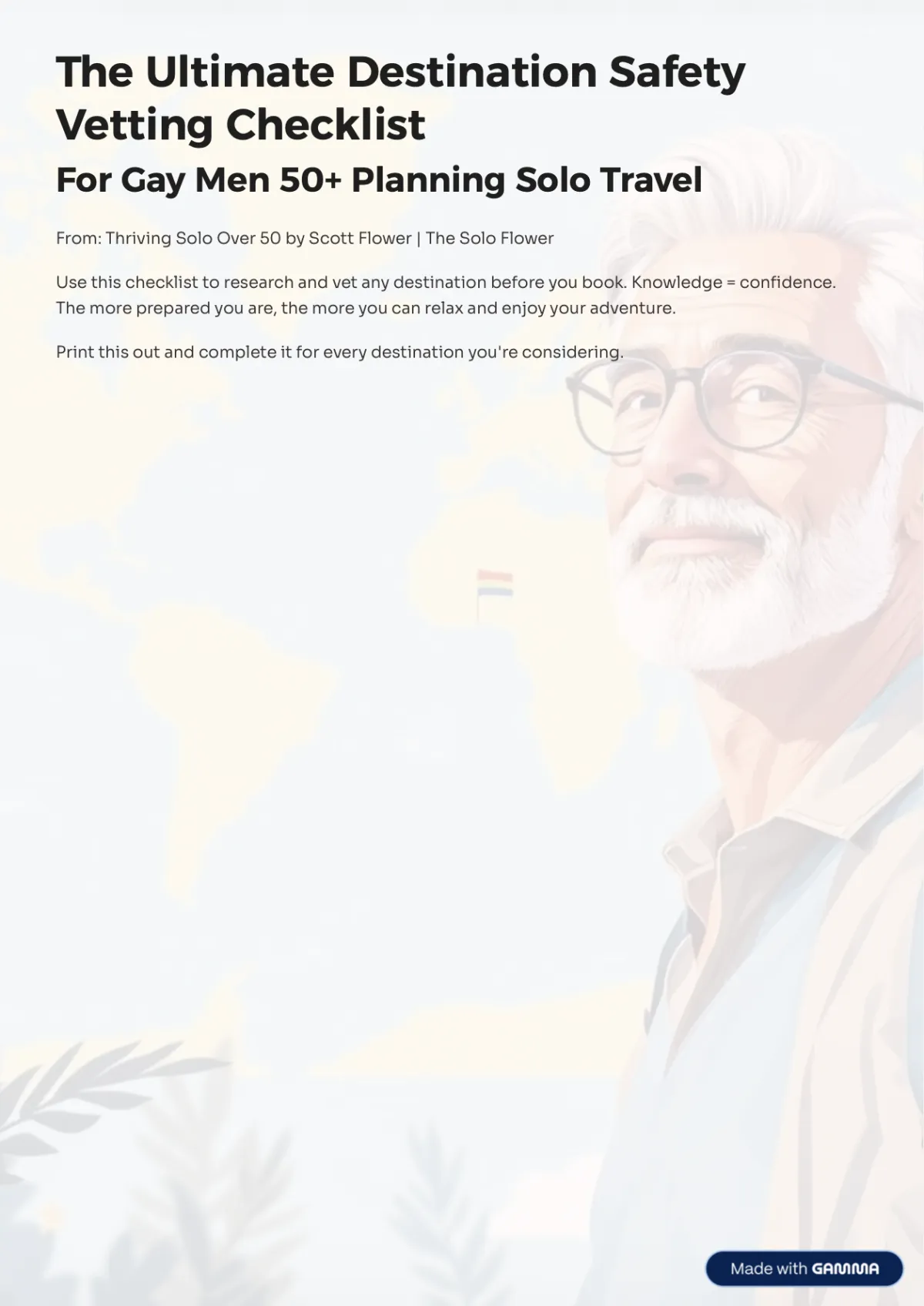 The Ultimate Destination Safety Vetting Checklist

For Gay Men 50+ Planning Solo Travel

From: Thriving Solo Over 50 by Scott Flower | The Solo Flower

Use this checklist to research and vet any destination before you book. Knowledge = confidence. The more prepared you are, the more you can relax and enjoy your adventure.

Print this out and complete it for every destination you're considering.

Made with GAMMA